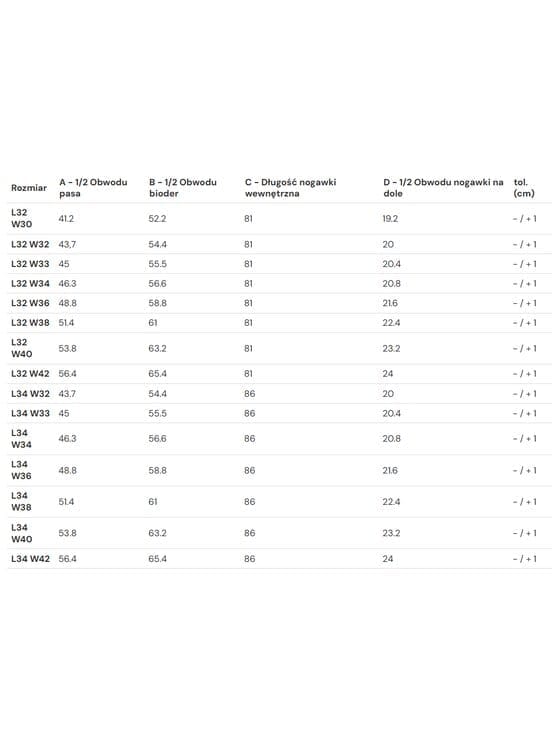 | Rozmiar | A - 1/2 Obwodu pasa | B - 1/2 Obwodu bioder | C - Długość nogawki wewnętrzna | D - 1/2 Obwodu nogawki na dole | tol. (cm) |
|---|---|---|---|---|---|
| L32 W30 | 41.2 | 52.2 | 81 | 19.2 | - / + 1 |
| L32 W32 | 43,7 | 54.4 | 81 | 20 | - / + 1 |
| L32 W33 | 45 | 55.5 | 81 | 20.4 | - / + 1 |
| L32 W34 | 46.3 | 56.6 | 81 | 20.8 | - / + 1 |
| L32 W36 | 48.8 | 58.8 | 81 | 21.6 | - / + 1 |
| L32 W38 | 51.4 | 61 | 81 | 22.4 | - / + 1 |
| L32 W40 | 53.8 | 63.2 | 81 | 23.2 | - / + 1 |
| L32 W42 | 56.4 | 65.4 | 81 | 24 | - / + 1 |
| L34 W32 | 43.7 | 54.4 | 86 | 20 | - / + 1 |
| L34 W33 | 45 | 55.5 | 86 | 20.4 | - / + 1 |
| L34 W34 | 46.3 | 56.6 | 86 | 20.8 | - / + 1 |
| L34 W36 | 48.8 | 58.8 | 86 | 21.6 | - / + 1 |
| L34 W38 | 51.4 | 61 | 86 | 22.4 | - / + 1 |
| L34 W40 | 53.8 | 63.2 | 86 | 23.2 | - / + 1 |
| L34 W42 | 56.4 | 65.4 | 86 | 24 | - / + 1 |